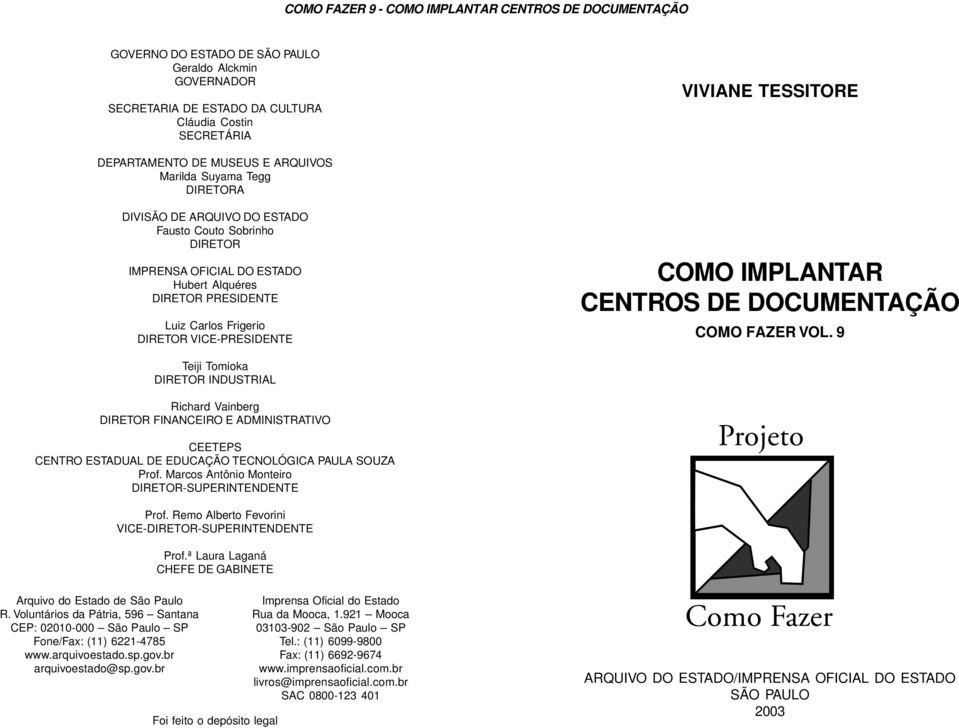 COMO FAZER 9 - COMO IMPLANTAR CENTROS DE DOCUMENTAÇÃO

GOVERNO DO ESTADO DE SÃO PAULO
Geraldo Alckmin
GOVERNADOR

SECRETARIA DE ESTADO DA CULTURA
Cláudia Costin
SECRETÁRIA

DEPARTAMENTO DE MUSEUS E ARQUIVOS
Marilda Suyama Tegg
DIRETORA

DIVISÃO DE ARQUIVO DO ESTADO
Fausto Couto Sobrinho
DIRETOR

IMPRENSA OFICIAL DO ESTADO
Hubert Alquéres
DIRETOR PRESIDENTE

Luiz Carlos Frigerio
DIRETOR VICE-PRESIDENTE

Teiji Tomioka
DIRETOR INDUSTRIAL

Richard Vainberg
DIRETOR FINANCEIRO E ADMINISTRATIVO

CEETEPS
CENTRO ESTADUAL DE EDUCAÇÃO TECNOLÓGICA PAULA SOUZA
Prof. Marcos Antônio Monteiro
DIRETOR-SUPERINTENDENTE

Prof. Remo Alberto Fevorini
VICE-DIRETOR-SUPERINTENDENTE

Prof.ª Laura Laganá
CHEFE DE GABINETE

Arquivo do Estado de São Paulo
R. Voluntários da Pátria, 596 – Santana
CEP: 02010-000 – São Paulo – SP
Fone/Fax: (11) 6221-4785
www.arquivoestado.sp.gov.br
arquivoestado@sp.gov.br

Imprensa Oficial do Estado
Rua da Mooca, 1.921 – Mooca
03103-902 – São Paulo – SP
Tel.: (11) 6099-9800
Fax: (11) 6692-9674
www.imprensaoficial.com.br
livros@imprensaoficial.com.br
SAC 0800-123 401

Foi feito o depósito legal

VIVIANE TESSITORE

COMO IMPLANTAR
CENTROS DE DOCUMENTAÇÃO

COMO FAZER VOL. 9

Projeto
Como Fazer

ARQUIVO DO ESTADO/IMPRENSA OFICIAL DO ESTADO
SÃO PAULO
2003